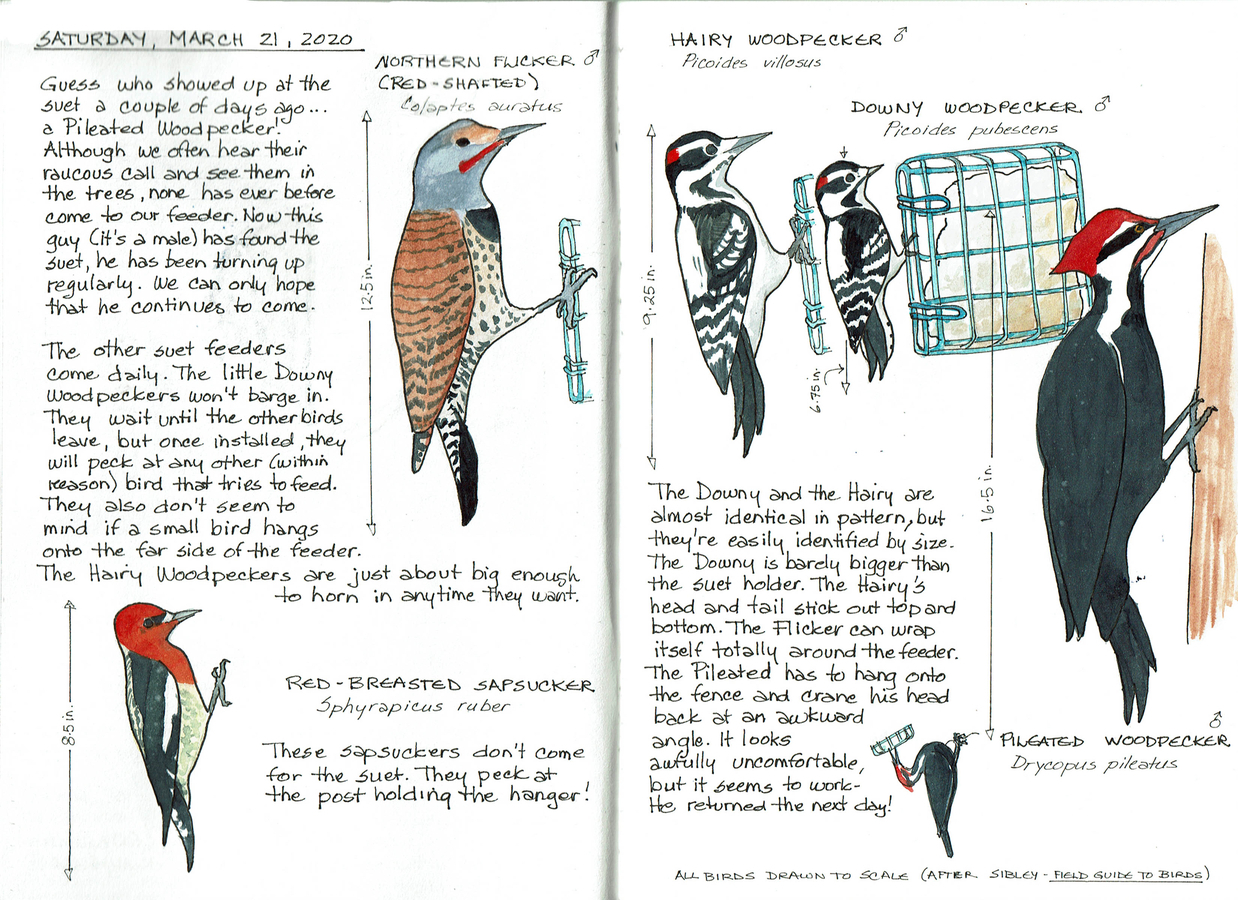 SATURDAY, MARCH 21, 2020

Guess who showed up at the suet a couple of days ago... a Pileated Woodpecker! Although we often hear their raucous call and see them in the trees, none has ever before come to our feeder. Now this guy (it's a male) has found the suet, he has been turning up regularly. We can only hope that he continues to come.

The other suet feeders come daily. The little Downy Woodpeckers won't barge in. They wait until the other birds leave, but once installed, they will peck at any other (within reason) bird that tries to feed. They also don't seem to mind if a small bird hangs onto the far side of the feeder. The Hairy Woodpeckers are just about big enough to horn in anytime they want.

NORTHERN FLICKER ♂
(RED-SHAFTED)
Colaptes auratus

12.5 in.

8.5 in.

RED-BREASTED SAPSUCKER
Sphyrapicus ruber

These sapsuckers don't come for the suet. They peck at the post holding the hanger!

HAIRY WOODPECKER ♂
Picoides villosus

DOWNY WOODPECKER ♂
Picoides pubescens

9.25 in.

6.75 in.

16.5 in.

The Downy and the Hairy are almost identical in pattern, but they're easily identified by size. The Downy is barely bigger than the suet holder. The Hairy's head and tail stick out top and bottom. The Flicker can wrap itself totally around the feeder. The Pileated has to hang onto the fence and crane his head back at an awkward angle. It looks awfully uncomfortable, but it seems to work. He returned the next day!

♂
PILEATED WOODPECKER
Drycopus pileatus

ALL BIRDS DRAWN TO SCALE (AFTER SIBLEY - FIELD GUIDE TO BIRDS)